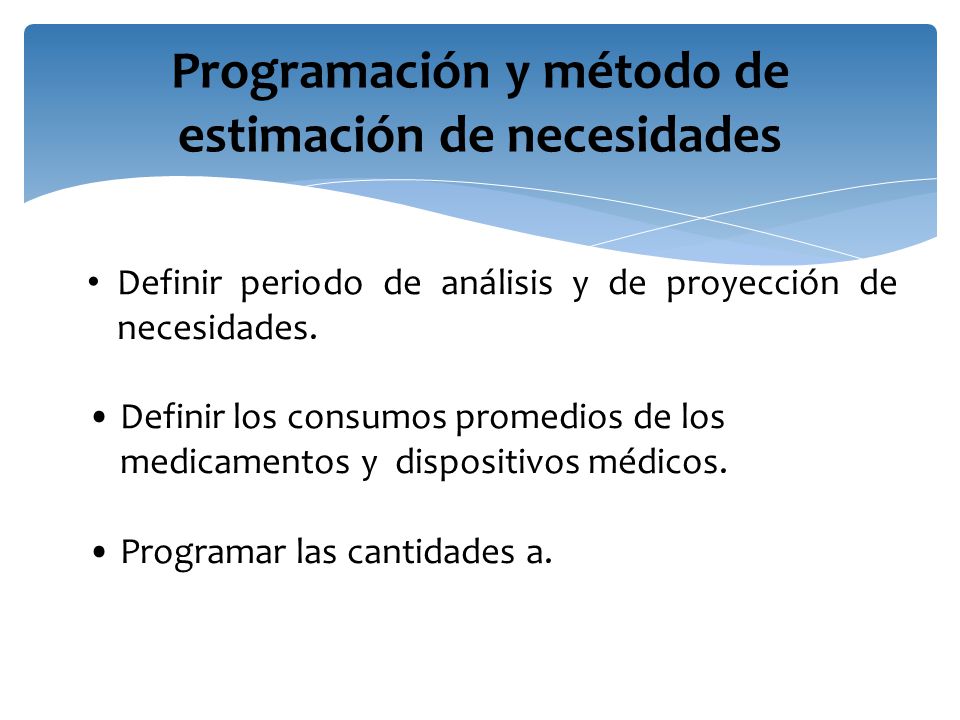 Programación y método de estimación de necesidades

• Definir periodo de análisis y de proyección de necesidades.

• Definir los consumos promedios de los medicamentos y dispositivos médicos.

• Programar las cantidades a.